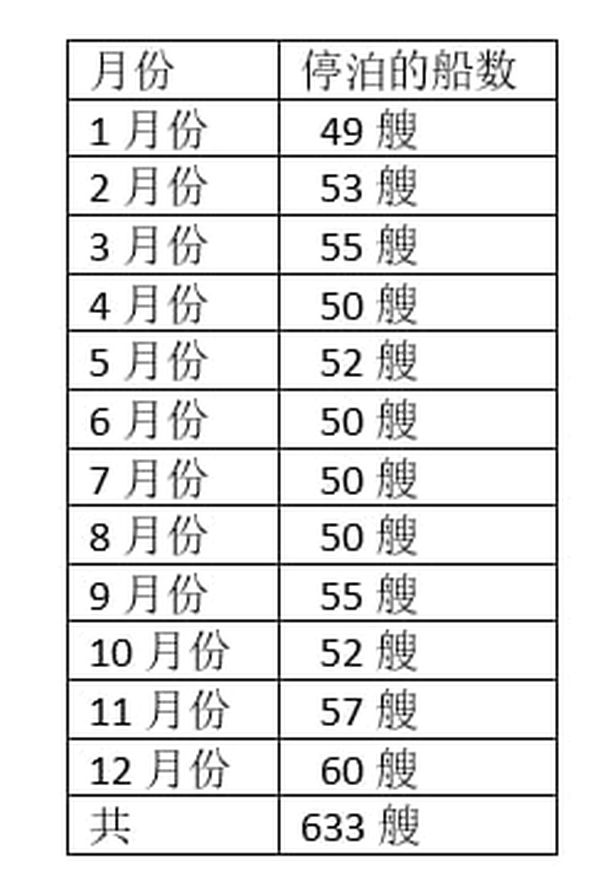 | 月份 | 停泊的船数 |
|---|---|
| 1 月份 | 49 艘 |
| 2 月份 | 53 艘 |
| 3 月份 | 55 艘 |
| 4 月份 | 50 艘 |
| 5 月份 | 52 艘 |
| 6 月份 | 50 艘 |
| 7 月份 | 50 艘 |
| 8 月份 | 50 艘 |
| 9 月份 | 55 艘 |
| 10 月份 | 52 艘 |
| 11 月份 | 57 艘 |
| 12 月份 | 60 艘 |
| 共 | 633 艘 |